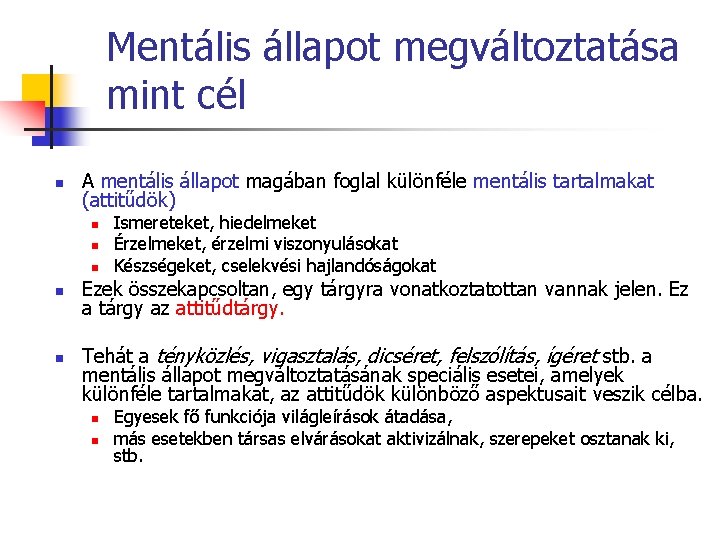 Mentális állapot megváltoztatása mint cél

A mentális állapot magában foglal különféle mentális tartalmakat (attitűdök)
Ismereteket, hiedelmeket
Érzelmeket, érzelmi viszonyulásokat
Készségeket, cselekvési hajlandóságokat

Ezek összekapcsoltan, egy tárgyra vonatkoztatottan vannak jelen. Ez a tárgy az attitűdtárgy.

Tehát a tényközlés, vigasztalás, dicséret, felszólítás, ígéret stb. a mentális állapot megváltoztatásának speciális esetei, amelyek különféle tartalmakat, az attitűdök különböző aspektusait veszik célba.
Egyesek fő funkciója világleírások átadása,
más esetekben társas elvárásokat aktivizálnak, szerepeket osztanak ki, stb.